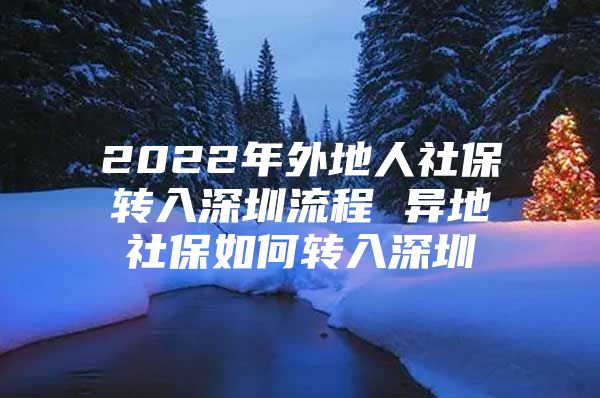 2022年外地人社保转入深圳流程 异地社保如何转入深圳